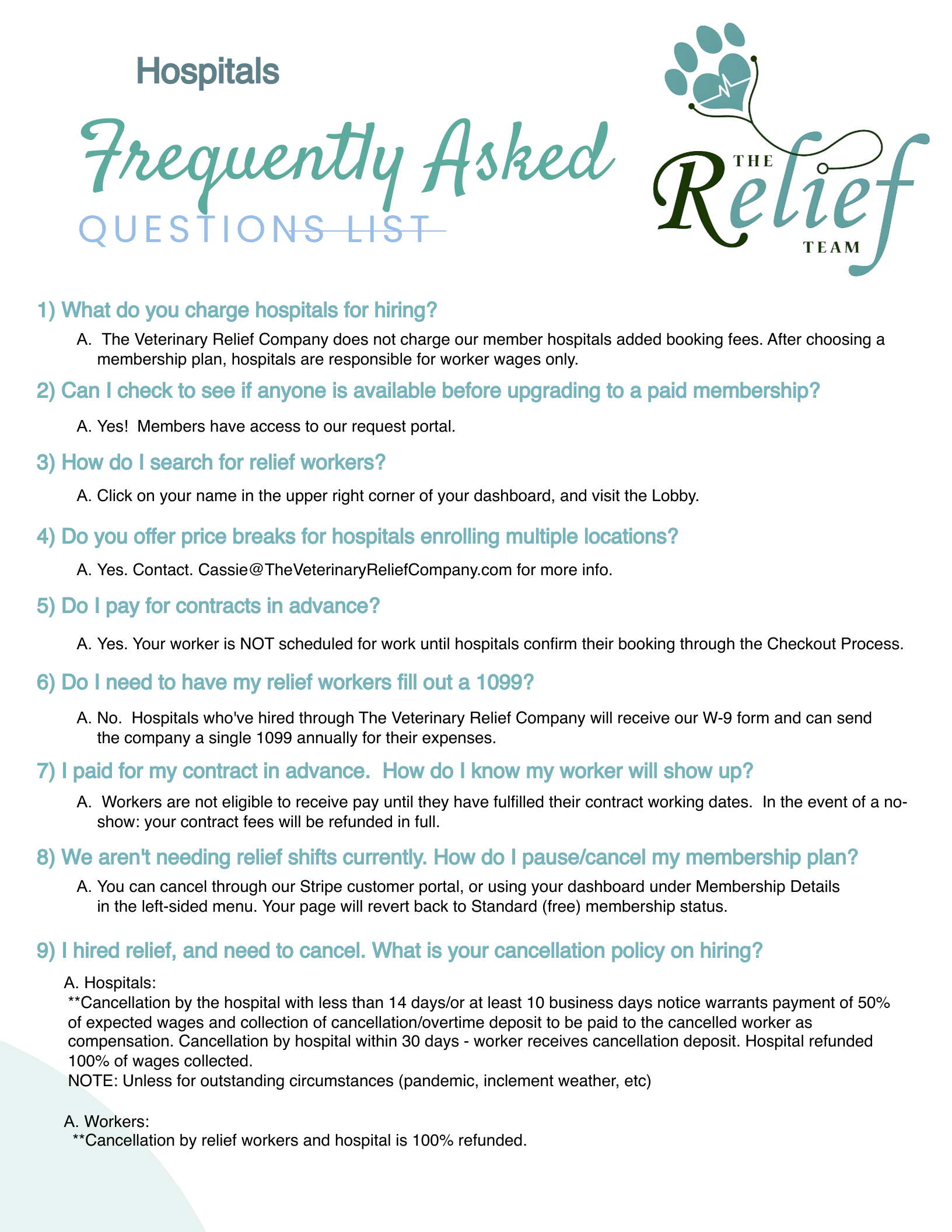 Hospitals

Frequently Asked

QUESTIONS LIST

THE Relief TEAM

1) What do you charge hospitals for hiring?

A. The Veterinary Relief Company does not charge our member hospitals added booking fees. After choosing a membership plan, hospitals are responsible for worker wages only.

2) Can I check to see if anyone is available before upgrading to a paid membership?

A. Yes! Members have access to our request portal.

3) How do I search for relief workers?

A. Click on your name in the upper right corner of your dashboard, and visit the Lobby.

4) Do you offer price breaks for hospitals enrolling multiple locations?

A. Yes. Contact. Cassie@TheVeterinaryReliefCompany.com for more info.

5) Do I pay for contracts in advance?

A. Yes. Your worker is NOT scheduled for work until hospitals confirm their booking through the Checkout Process.

6) Do I need to have my relief workers fill out a 1099?

A. No. Hospitals who've hired through The Veterinary Relief Company will receive our W-9 form and can send the company a single 1099 annually for their expenses.

7) I paid for my contract in advance. How do I know my worker will show up?

A. Workers are not eligible to receive pay until they have fulfilled their contract working dates. In the event of a no-show: your contract fees will be refunded in full.

8) We aren't needing relief shifts currently. How do I pause/cancel my membership plan?

A. You can cancel through our Stripe customer portal, or using your dashboard under Membership Details in the left-sided menu. Your page will revert back to Standard (free) membership status.

9) I hired relief, and need to cancel. What is your cancellation policy on hiring?

A. Hospitals:
**Cancellation by the hospital with less than 14 days/or at least 10 business days notice warrants payment of 50% of expected wages and collection of cancellation/overtime deposit to be paid to the cancelled worker as compensation. Cancellation by hospital within 30 days - worker receives cancellation deposit. Hospital refunded 100% of wages collected.
NOTE: Unless for outstanding circumstances (pandemic, inclement weather, etc)

A. Workers:
**Cancellation by relief workers and hospital is 100% refunded.